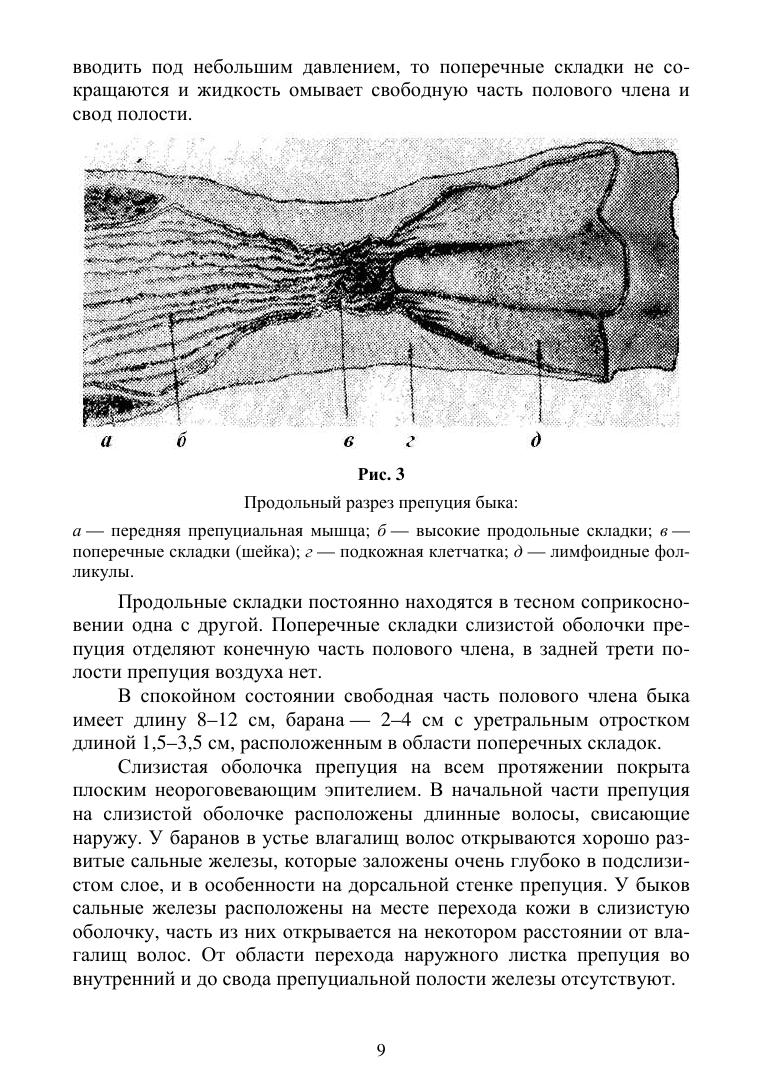 вводить под небольшим давлением, то поперечные складки не сокращаются и жидкость омывает свободную часть полового члена и свод полости.

а б в г д

Рис. 3

Продольный разрез препуция быка:

а — передняя препуциальная мышца; б — высокие продольные складки; в — поперечные складки (шейка); г — подкожная клетчатка; д — лимфоидные фолликулы.

Продольные складки постоянно находятся в тесном соприкосновении одна с другой. Поперечные складки слизистой оболочки препуция отделяют конечную часть полового члена, в задней трети полости препуция воздуха нет.

В спокойном состоянии свободная часть полового члена быка имеет длину 8–12 см, барана — 2–4 см с уретральным отростком длиной 1,5–3,5 см, расположенным в области поперечных складок.

Слизистая оболочка препуция на всем протяжении покрыта плоским неороговевающим эпителием. В начальной части препуция на слизистой оболочке расположены длинные волосы, свисающие наружу. У баранов в устье влагалищ волос открываются хорошо развитые сальные железы, которые заложены очень глубоко в подслизистом слое, и в особенности на дорсальной стенке препуция. У быков сальные железы расположены на месте перехода кожи в слизистую оболочку, часть из них открывается на некотором расстоянии от влагалищ волос. От области перехода наружного листка препуция во внутренний и до свода препуциальной полости железы отсутствуют.

9